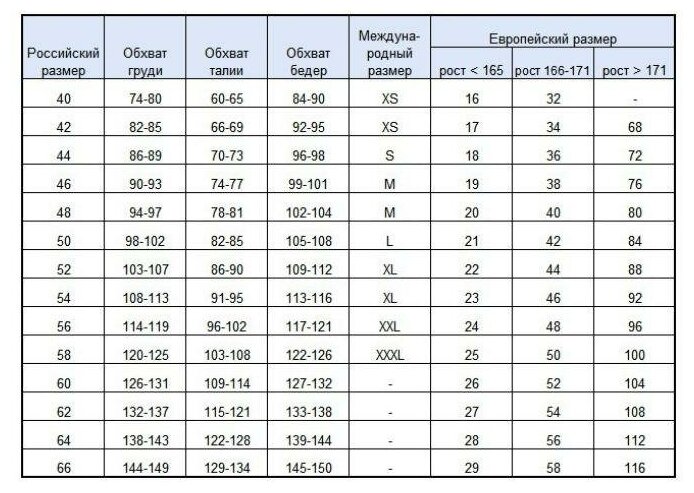 | Российский размер | Обхват груди | Обхват талии | Обхват бедер | Международный размер | Европейский размер рост < 165 | Европейский размер рост 166-171 | Европейский размер рост > 171 |
|---|---|---|---|---|---|---|---|
| 40 | 74-80 | 60-65 | 84-90 | XS | 16 | 32 | - |
| 42 | 82-85 | 66-69 | 92-95 | XS | 17 | 34 | 68 |
| 44 | 86-89 | 70-73 | 96-98 | S | 18 | 36 | 72 |
| 46 | 90-93 | 74-77 | 99-101 | M | 19 | 38 | 76 |
| 48 | 94-97 | 78-81 | 102-104 | M | 20 | 40 | 80 |
| 50 | 98-102 | 82-85 | 105-108 | L | 21 | 42 | 84 |
| 52 | 103-107 | 86-90 | 109-112 | XL | 22 | 44 | 88 |
| 54 | 108-113 | 91-95 | 113-116 | XL | 23 | 46 | 92 |
| 56 | 114-119 | 96-102 | 117-121 | XXL | 24 | 48 | 96 |
| 58 | 120-125 | 103-108 | 122-126 | XXXL | 25 | 50 | 100 |
| 60 | 126-131 | 109-114 | 127-132 | - | 26 | 52 | 104 |
| 62 | 132-137 | 115-121 | 133-138 | - | 27 | 54 | 108 |
| 64 | 138-143 | 122-128 | 139-144 | - | 28 | 56 | 112 |
| 66 | 144-149 | 129-134 | 145-150 | - | 29 | 58 | 116 |